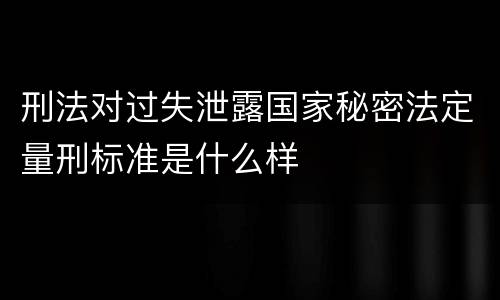 刑法对过失泄露国家秘密法定量刑标准是什么样